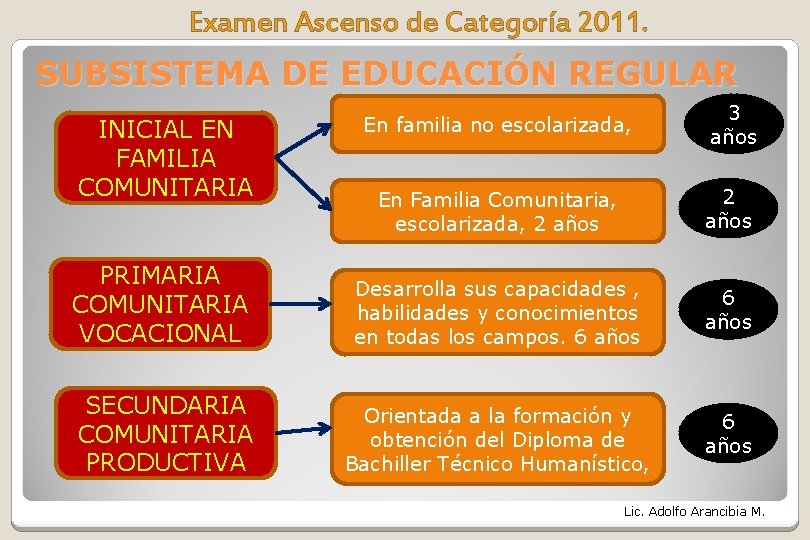 Examen Ascenso de Categoría 2011.

SUBSISTEMA DE EDUCACIÓN REGULAR

INICIAL EN FAMILIA COMUNITARIA

En familia no escolarizada,

3 años

En Familia Comunitaria, escolarizada, 2 años

2 años

PRIMARIA COMUNITARIA VOCACIONAL

Desarrolla sus capacidades , habilidades y conocimientos en todas los campos. 6 años

6 años

SECUNDARIA COMUNITARIA PRODUCTIVA

Orientada a la formación y obtención del Diploma de Bachiller Técnico Humanístico,

6 años

Lic. Adolfo Arancibia M.